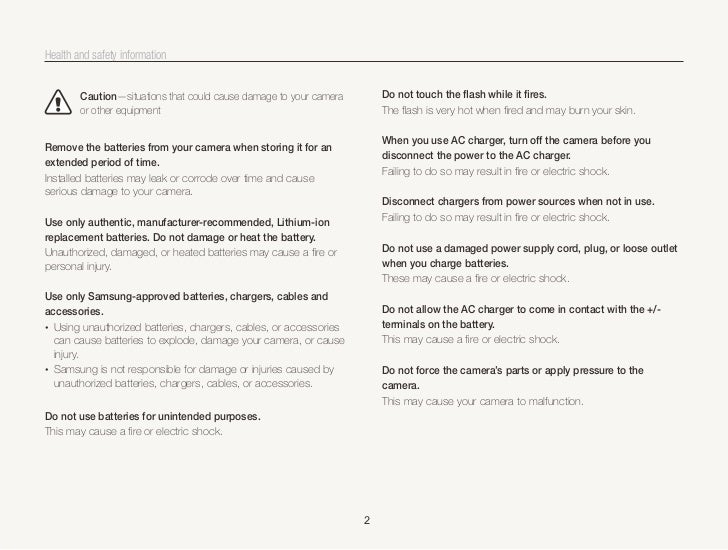 Health and safety information

Caution—situations that could cause damage to your camera or other equipment

Remove the batteries from your camera when storing it for an extended period of time.
Installed batteries may leak or corrode over time and cause serious damage to your camera.

Use only authentic, manufacturer-recommended, Lithium-ion replacement batteries. Do not damage or heat the battery.
Unauthorized, damaged, or heated batteries may cause a fire or personal injury.

Use only Samsung-approved batteries, chargers, cables and accessories.
• Using unauthorized batteries, chargers, cables, or accessories can cause batteries to explode, damage your camera, or cause injury.
• Samsung is not responsible for damage or injuries caused by unauthorized batteries, chargers, cables, or accessories.

Do not use batteries for unintended purposes.
This may cause a fire or electric shock.

Do not touch the flash while it fires.
The flash is very hot when fired and may burn your skin.

When you use AC charger, turn off the camera before you disconnect the power to the AC charger.
Failing to do so may result in fire or electric shock.

Disconnect chargers from power sources when not in use.
Failing to do so may result in fire or electric shock.

Do not use a damaged power supply cord, plug, or loose outlet when you charge batteries.
These may cause a fire or electric shock.

Do not allow the AC charger to come in contact with the +/- terminals on the battery.
This may cause a fire or electric shock.

Do not force the camera's parts or apply pressure to the camera.
This may cause your camera to malfunction.

2